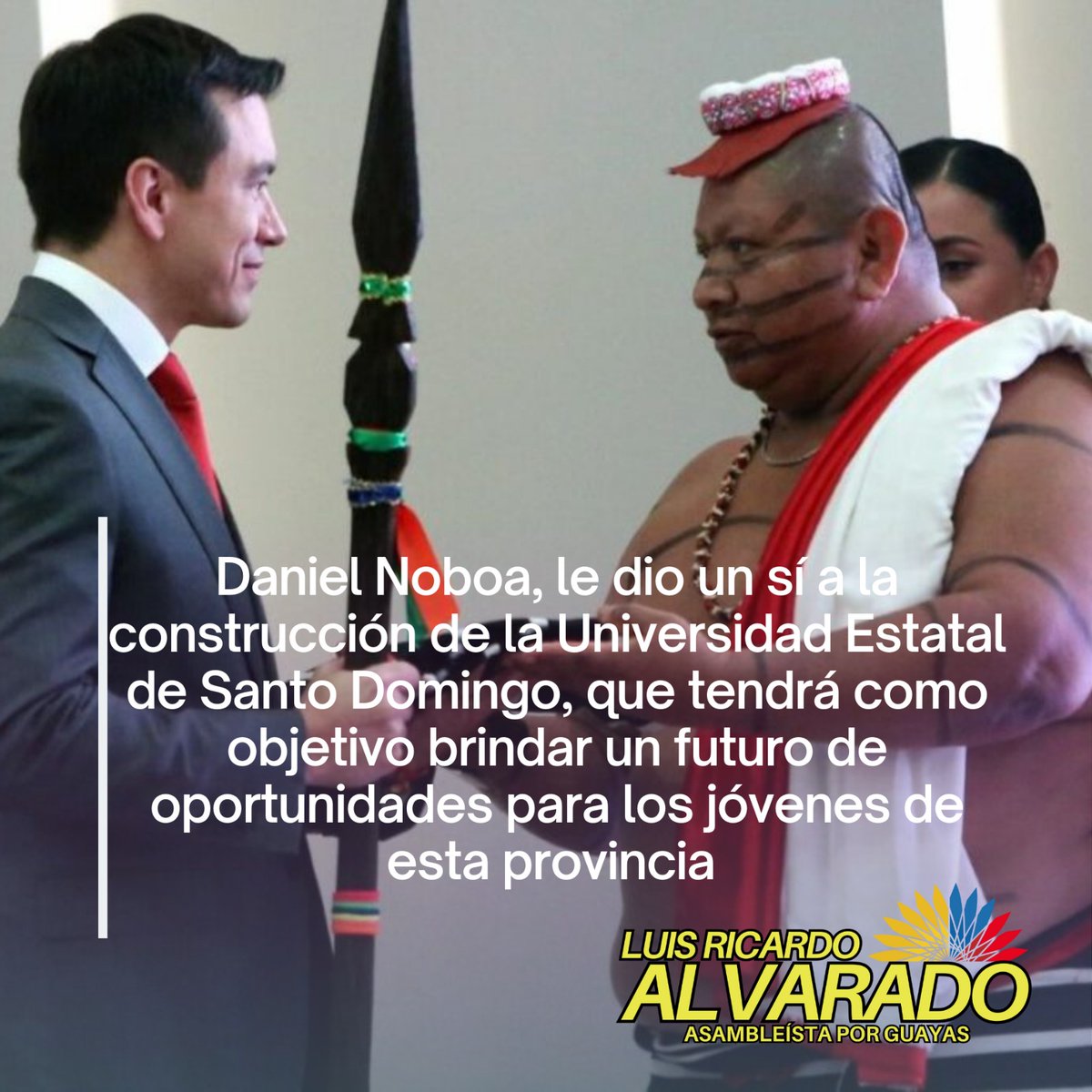 Daniel Noboa, le dio un sí a la construcción de la Universidad Estatal de Santo Domingo, que tendrá como objetivo brindar un futuro de oportunidades para los jóvenes de esta provincia

LUIS RICARDO
ALVARADO
ASAMBLEÍSTA POR GUAYAS